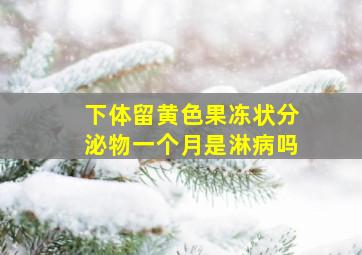 下体留黄色果冻状分泌物一个月是淋病吗